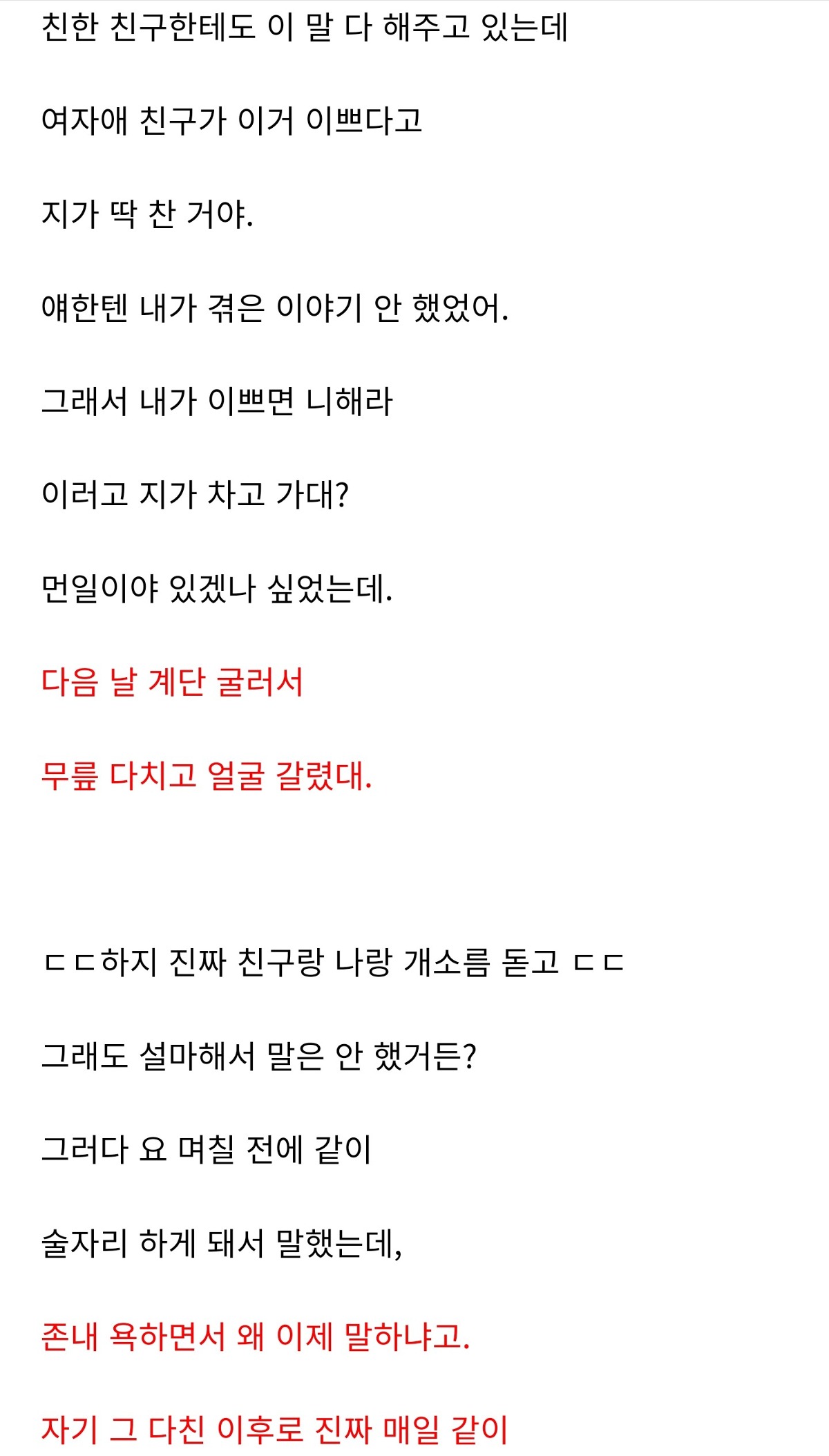 친한 친구한테도 이 말 다 해주고 있는데

여자애 친구가 이거 이쁘다고

지가 딱 찬 거야.

얘한텐 내가 겪은 이야기 안 했었어.

그래서 내가 이쁘면 니해라

이러고 지가 차고 가대?

먼일이야 있겠나 싶었는데.

다음 날 계단 굴러서

무릎 다치고 얼굴 갈렸대.

ㄷㄷ하지 진짜 친구랑 나랑 개소름 돋고 ㄷㄷ

그래도 설마해서 말은 안 했거든?

그러다 요 며칠 전에 같이

술자리 하게 돼서 말했는데,

존내 욕하면서 왜 이제 말하냐고.

자기 그 다친 이후로 진짜 매일 같이